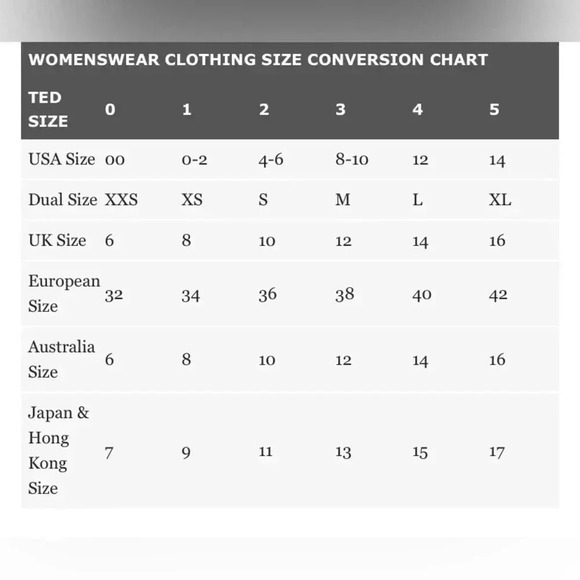 WOMENSWEAR CLOTHING SIZE CONVERSION CHART

| TED SIZE | 0 | 1 | 2 | 3 | 4 | 5 |
|---|---|---|---|---|---|---|
| USA Size | 00 | 0-2 | 4-6 | 8-10 | 12 | 14 |
| Dual Size | XXS | XS | S | M | L | XL |
| UK Size | 6 | 8 | 10 | 12 | 14 | 16 |
| European Size | 32 | 34 | 36 | 38 | 40 | 42 |
| Australia Size | 6 | 8 | 10 | 12 | 14 | 16 |
| Japan & Hong Kong Size | 7 | 9 | 11 | 13 | 15 | 17 |